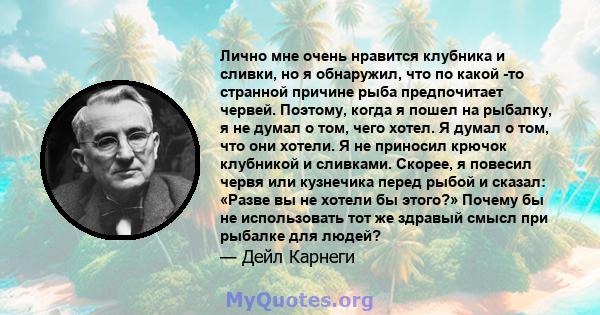 Лично мне очень нравится клубника и сливки, но я обнаружил, что по какой -то странной причине рыба предпочитает червей. Поэтому, когда я пошел на рыбалку, я не думал о том, чего хотел. Я думал о том, что они хотели. Я не приносил крючок клубникой и сливками. Скорее, я повесил червя или кузнечика перед рыбой и сказал: «Разве вы не хотели бы этого?» Почему бы не использовать тот же здравый смысл при рыбалке для людей?
— Дейл Карнеги

MyQuotes.org